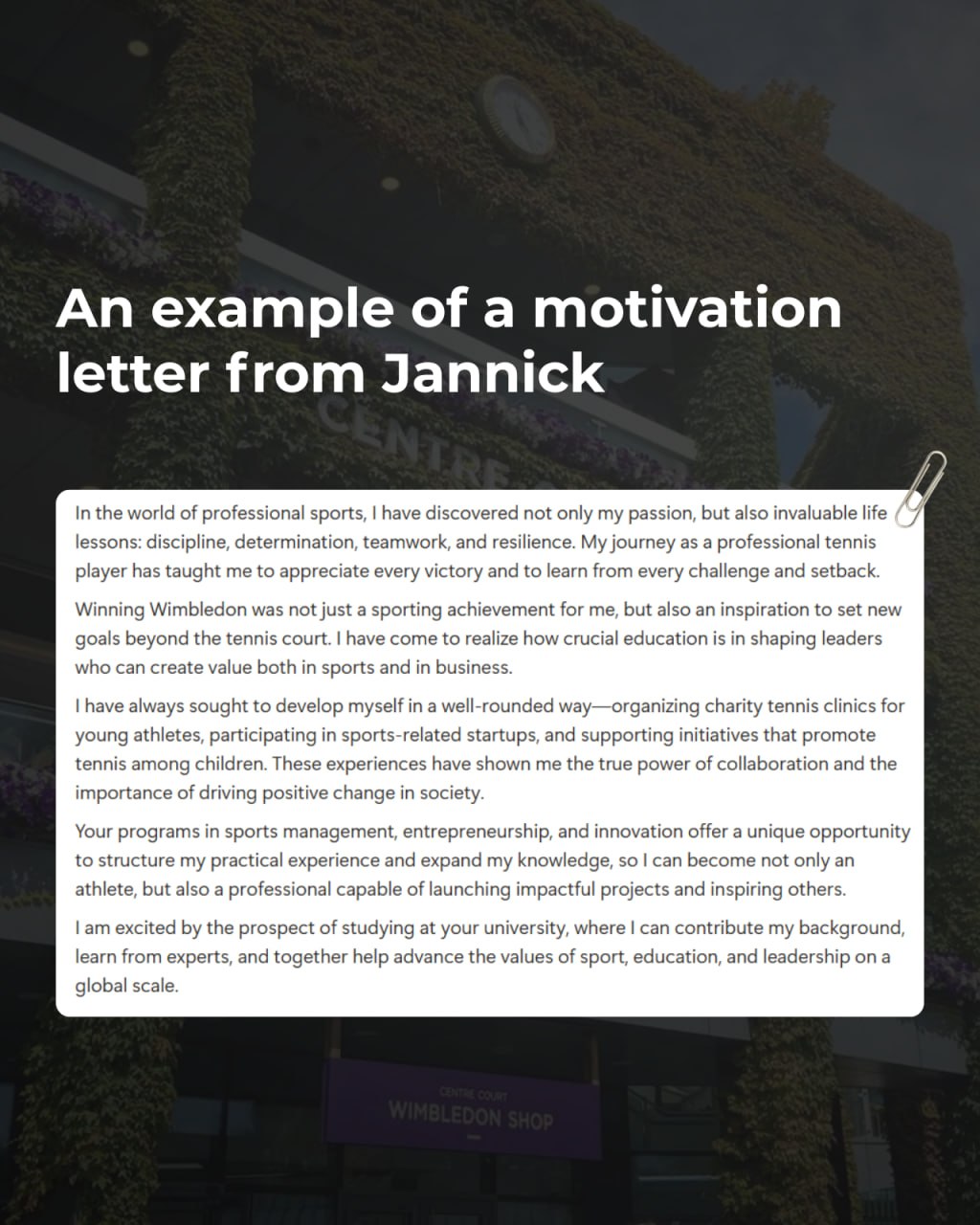 An example of a motivation letter from Jannick

In the world of professional sports, I have discovered not only my passion, but also invaluable life lessons: discipline, determination, teamwork, and resilience. My journey as a professional tennis player has taught me to appreciate every victory and to learn from every challenge and setback.

Winning Wimbledon was not just a sporting achievement for me, but also an inspiration to set new goals beyond the tennis court. I have come to realize how crucial education is in shaping leaders who can create value both in sports and in business.

I have always sought to develop myself in a well-rounded way—organizing charity tennis clinics for young athletes, participating in sports-related startups, and supporting initiatives that promote tennis among children. These experiences have shown me the true power of collaboration and the importance of driving positive change in society.

Your programs in sports management, entrepreneurship, and innovation offer a unique opportunity to structure my practical experience and expand my knowledge, so I can become not only an athlete, but also a professional capable of launching impactful projects and inspiring others.

I am excited by the prospect of studying at your university, where I can contribute my background, learn from experts, and together help advance the values of sport, education, and leadership on a global scale.

CENTRE COURT
WIMBLEDON SHOP